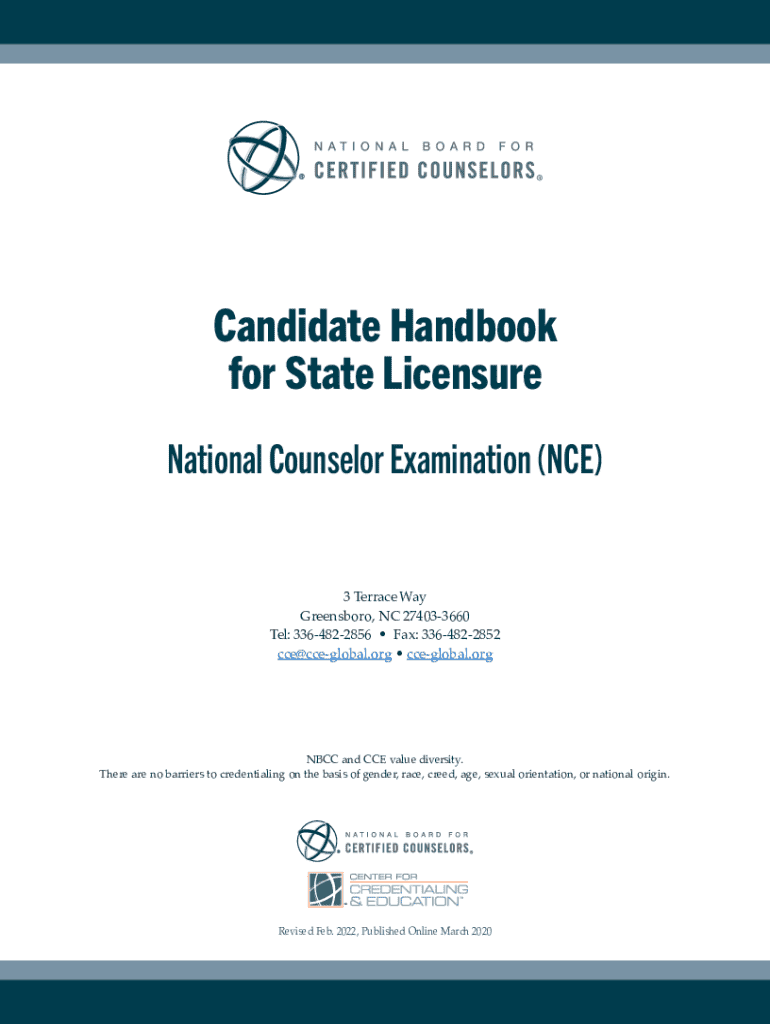 NATIONAL BOARD FOR
CERTIFIED COUNSELORS®

Candidate Handbook for State Licensure

National Counselor Examination (NCE)

3 Terrace Way
Greensboro, NC 27403-3660
Tel: 336-482-2856 • Fax: 336-482-2852
cce@cce-global.org • cce-global.org

NBCC and CCE value diversity.
There are no barriers to credentialing on the basis of gender, race, creed, age, sexual orientation, or national origin.

NATIONAL BOARD FOR
CERTIFIED COUNSELORS®

CENTER FOR
CREDENTIALING
& EDUCATION™

Revised Feb. 2022, Published Online March 2020